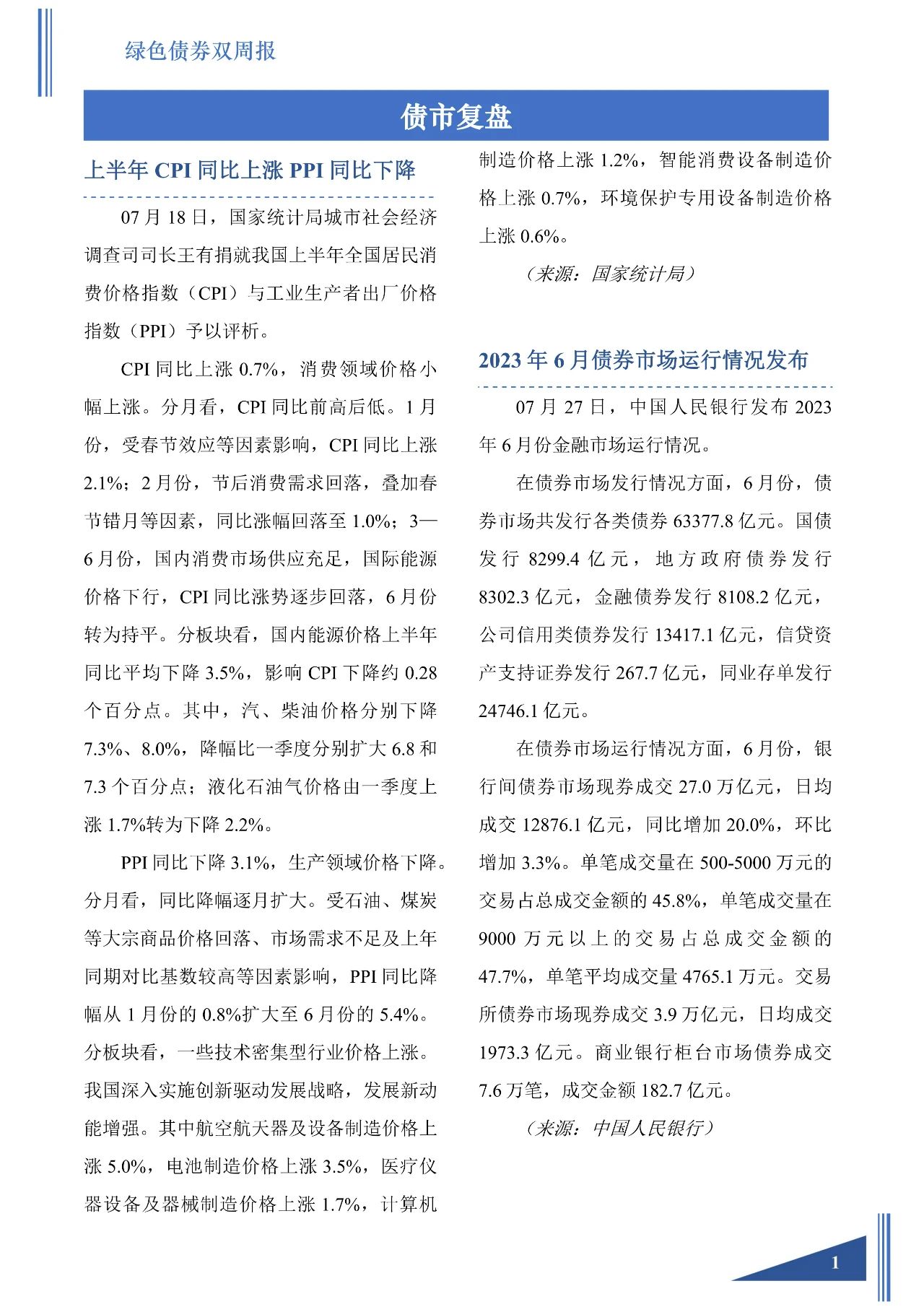 绿色债券双周报

债市复盘

上半年 CPI 同比上涨 PPI 同比下降

07 月 18 日，国家统计局城市社会经济调查司司长王有捐就我国上半年全国居民消费价格指数（CPI）与工业生产者出厂价格指数（PPI）予以评析。

CPI 同比上涨 0.7%，消费领域价格小幅上涨。分月看，CPI 同比前高后低。1 月份，受春节效应等因素影响，CPI 同比上涨 2.1%；2 月份，节后消费需求回落，叠加春节错月等因素，同比涨幅回落至 1.0%；3—6 月份，国内消费市场供应充足，国际能源价格下行，CPI 同比涨势逐步回落，6 月份转为持平。分板块看，国内能源价格上半年同比平均下降 3.5%，影响 CPI 下降约 0.28 个百分点。其中，汽、柴油价格分别下降 7.3%、8.0%，降幅比一季度分别扩大 6.8 和 7.3 个百分点；液化石油气价格由一季度上涨 1.7%转为下降 2.2%。

PPI 同比下降 3.1%，生产领域价格下降。分月看，同比降幅逐月扩大。受石油、煤炭等大宗商品价格回落、市场需求不足及上年同期对比基数较高等因素影响，PPI 同比降幅从 1 月份的 0.8%扩大至 6 月份的 5.4%。分板块看，一些技术密集型行业价格上涨。我国深入实施创新驱动发展战略，发展新动能增强。其中航空航天器及设备制造价格上涨 5.0%，电池制造价格上涨 3.5%，医疗仪器设备及器械制造价格上涨 1.7%，计算机制造价格上涨 1.2%，智能消费设备制造价格上涨 0.7%，环境保护专用设备制造价格上涨 0.6%。

（来源：国家统计局）

2023 年 6 月债券市场运行情况发布

07 月 27 日，中国人民银行发布 2023 年 6 月份金融市场运行情况。

在债券市场发行情况方面，6 月份，债券市场共发行各类债券 63377.8 亿元。国债发行 8299.4 亿元，地方政府债券发行 8302.3 亿元，金融债券发行 8108.2 亿元，公司信用类债券发行 13417.1 亿元，信贷资产支持证券发行 267.7 亿元，同业存单发行 24746.1 亿元。

在债券市场运行情况方面，6 月份，银行间债券市场现券成交 27.0 万亿元，日均成交 12876.1 亿元，同比增加 20.0%，环比增加 3.3%。单笔成交量在 500-5000 万元的交易占总成交金额的 45.8%，单笔成交量在 9000 万元以上的交易占总成交金额的 47.7%，单笔平均成交量 4765.1 万元。交易所债券市场现券成交 3.9 万亿元，日均成交 1973.3 亿元。商业银行柜台市场债券成交 7.6 万笔，成交金额 182.7 亿元。

（来源：中国人民银行）

1